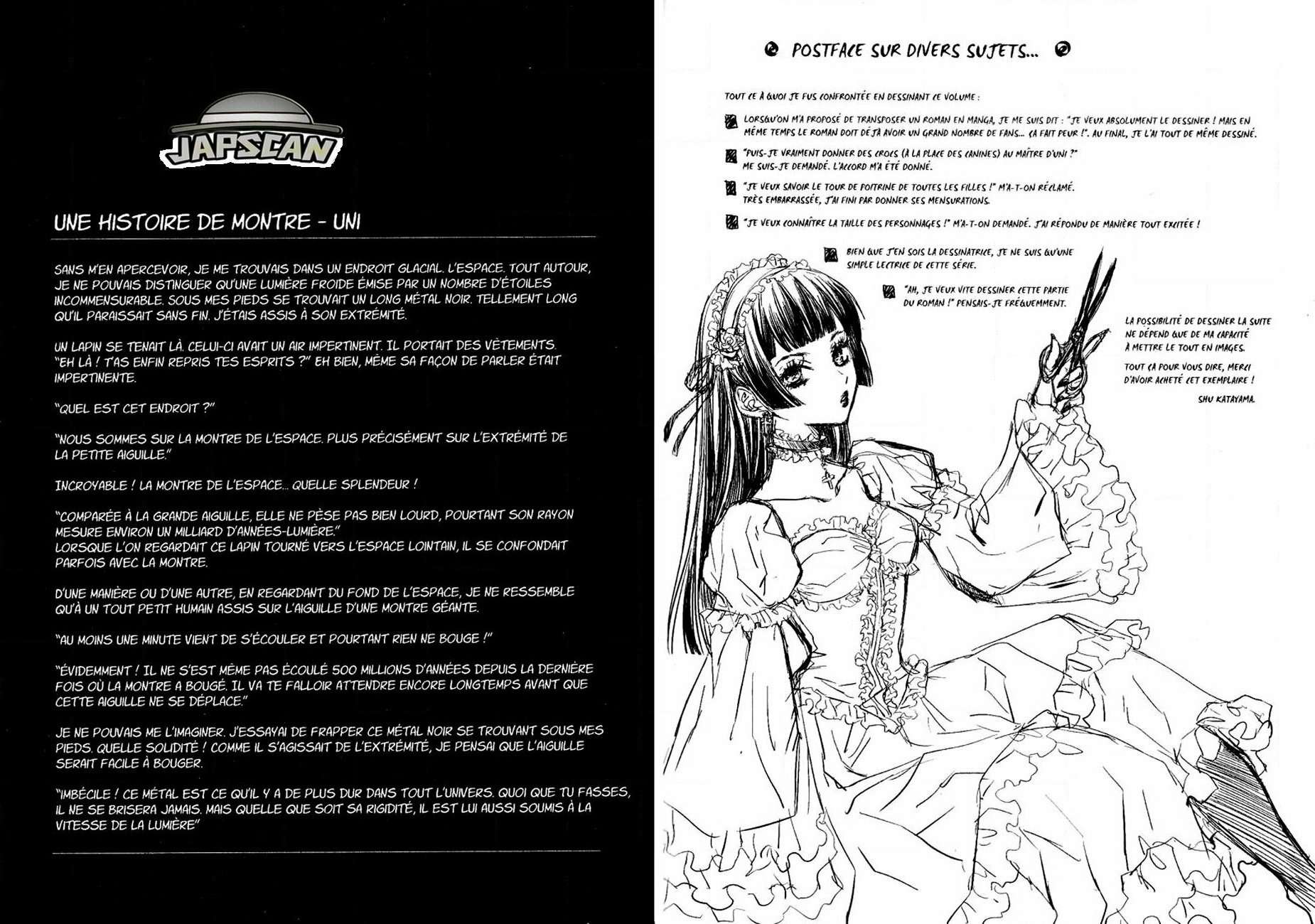 JAPSCAN

UNE HISTOIRE DE MONTRE - UNI

SANS M'EN APERCEVOIR, JE ME TROUVAIS DANS UN ENDROIT GLACIAL. L'ESPACE. TOUT AUTOUR, JE NE POUVAIS DISTINGUER QU'UNE LUMIÈRE FROIDE ÉMISE PAR UN NOMBRE D'ÉTOILES INCOMMENSURABLE. SOUS MES PIEDS SE TROUVAIT UN LONG MÉTAL NOIR. TELLEMENT LONG QU'IL PARAISSAIT SANS FIN. J'ÉTAIS ASSIS À SON EXTRÉMITÉ.

UN LAPIN SE TENAIT LÀ. CELUI-CI AVAIT UN AIR IMPERTINENT. IL PORTAIT DES VÊTEMENTS. "EH LÀ ! T'AS ENFIN REPRIS TES ESPRITS ?" EH BIEN, MÊME SA FAÇON DE PARLER ÉTAIT IMPERTINENTE.

"QUEL EST CET ENDROIT ?"

"NOUS SOMMES SUR LA MONTRE DE L'ESPACE. PLUS PRÉCISÉMENT SUR L'EXTRÉMITÉ DE LA PETITE AIGUILLE."

INCROYABLE ! LA MONTRE DE L'ESPACE... QUELLE SPLENDEUR !

"COMPARÉE À LA GRANDE AIGUILLE, ELLE NE PÈSE PAS BIEN LOURD, POURTANT SON RAYON MESURE ENVIRON UN MILLIARD D'ANNÉES-LUMIÈRE."
LORSQUE L'ON REGARDAIT CE LAPIN TOURNÉ VERS L'ESPACE LOINTAIN, IL SE CONFONDAIT PARFOIS AVEC LA MONTRE.

D'UNE MANIÈRE OU D'UNE AUTRE, EN REGARDANT DU FOND DE L'ESPACE, JE NE RESSEMBLE QU'À UN TOUT PETIT HUMAIN ASSIS SUR L'AIGUILLE D'UNE MONTRE GÉANTE.

"AU MOINS UNE MINUTE VIENT DE S'ÉCOULER ET POURTANT RIEN NE BOUGE !"

"ÉVIDEMMENT ! IL NE S'EST MÊME PAS ÉCOULÉ 500 MILLIONS D'ANNÉES DEPUIS LA DERNIÈRE FOIS OÙ LA MONTRE A BOUGÉ. IL VA TE FALLOIR ATTENDRE ENCORE LONGTEMPS AVANT QUE CETTE AIGUILLE NE SE DÉPLACE."

JE NE POUVAIS ME L'IMAGINER. J'ESSAYAI DE FRAPPER CE MÉTAL NOIR SE TROUVANT SOUS MES PIEDS. QUELLE SOLIDITÉ ! COMME IL S'AGISSAIT DE L'EXTRÉMITÉ, JE PENSAI QUE L'AIGUILLE SERAIT FACILE À BOUGER.

"IMBÉCILE ! CE MÉTAL EST CE QU'IL Y A DE PLUS DUR DANS TOUT L'UNIVERS. QUOI QUE TU FASSES, IL NE SE BRISERA JAMAIS. MAIS QUELLE QUE SOIT SA RIGIDITÉ, IL EST LUI AUSSI SOUMIS À LA VITESSE DE LA LUMIÈRE"

POSTFACE SUR DIVERS SUJETS...

TOUT CE À QUOI JE FUS CONFRONTÉE EN DESSINANT CE VOLUME :

LORSQU'ON M'A PROPOSÉ DE TRANSPOSER UN ROMAN EN MANGA, JE ME SUIS DIT : "JE VEUX ABSOLUMENT LE DESSINER ! MAIS EN MÊME TEMPS LE ROMAN DOIT DÉJÀ AVOIR UN GRAND NOMBRE DE FANS... ÇA FAIT PEUR !". AU FINAL, JE L'AI TOUT DE MÊME DESSINÉ.

"PUIS-JE VRAIMENT DONNER DES CROCS (À LA PLACE DES CANINES) AU MAÎTRE D'UNI ?" ME SUIS-JE DEMANDÉ. L'ACCORD M'A ÉTÉ DONNÉ.

"JE VEUX SAVOIR LE TOUR DE POITRINE DE TOUTES LES FILLES !" M'A-T-ON RÉCLAMÉ. TRÈS EMBARRASSÉE, J'AI FINI PAR DONNER SES MENSURATIONS.

"JE VEUX CONNAÎTRE LA TAILLE DES PERSONNAGES !" M'A-T-ON DEMANDÉ. J'AI RÉPONDU DE MANIÈRE TOUT EXCITÉE !

BIEN QUE J'EN SOIS LA DESSINATRICE, JE NE SUIS QU'UNE SIMPLE LECTRICE DE CETTE SÉRIE.

"AH, JE VEUX VITE DESSINER CETTE PARTIE DU ROMAN !" PENSAIS-JE FRÉQUEMMENT.

LA POSSIBILITÉ DE DESSINER LA SUITE NE DÉPEND QUE DE MA CAPACITÉ À METTRE LE TOUT EN IMAGES.

TOUT ÇA POUR VOUS DIRE, MERCI D'AVOIR ACHETÉ CET EXEMPLAIRE !

SHU KATAYAMA.